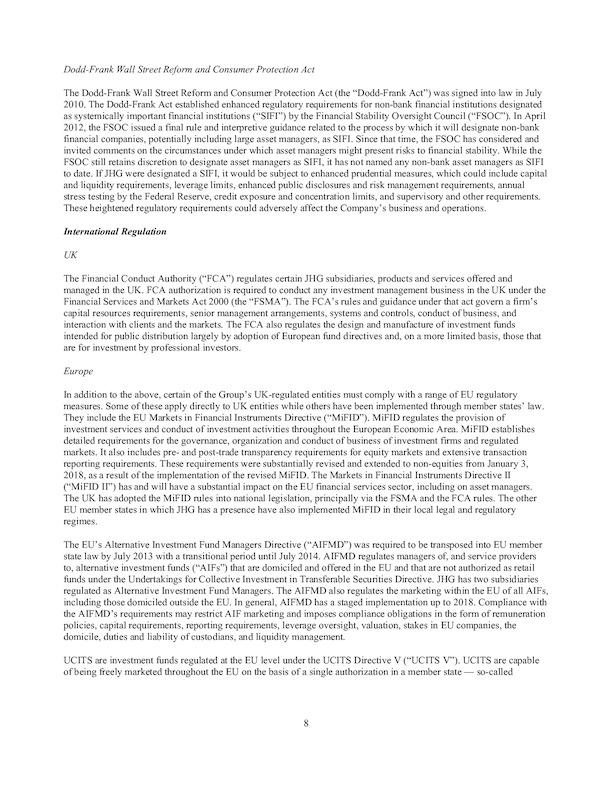 Dodd-Frank Wall Street Reform and Consumer Protection Act

The Dodd-Frank Wall Street Reform and Consumer Protection Act (the "Dodd-Frank Act") was signed into law in July 2010. The Dodd-Frank Act established enhanced regulatory requirements for non-bank financial institutions designated as systemically important financial institutions ("SIFI") by the Financial Stability Oversight Council ("FSOC"). In April 2012, the FSOC issued a final rule and interpretive guidance related to the process by which it will designate non-bank financial companies, potentially including large asset managers, as SIFI. Since that time, the FSOC has considered and invited comments on the circumstances under which asset managers might present risks to financial stability. While the FSOC still retains discretion to designate asset managers as SIFI, it has not named any non-bank asset managers as SIFI to date. If JHG were designated a SIFI, it would be subject to enhanced prudential measures, which could include capital and liquidity requirements, leverage limits, enhanced public disclosures and risk management requirements, annual stress testing by the Federal Reserve, credit exposure and concentration limits, and supervisory and other requirements. These heightened regulatory requirements could adversely affect the Company's business and operations.

International Regulation

UK

The Financial Conduct Authority ("FCA") regulates certain JHG subsidiaries, products and services offered and managed in the UK. FCA authorization is required to conduct any investment management business in the UK under the Financial Services and Markets Act 2000 (the "FSMA"). The FCA's rules and guidance under that act govern a firm's capital resources requirements, senior management arrangements, systems and controls, conduct of business, and interaction with clients and the markets. The FCA also regulates the design and manufacture of investment funds intended for public distribution largely by adoption of European fund directives and, on a more limited basis, those that are for investment by professional investors.

Europe

In addition to the above, certain of the Group's UK-regulated entities must comply with a range of EU regulatory measures. Some of these apply directly to UK entities while others have been implemented through member states' law. They include the EU Markets in Financial Instruments Directive ("MiFID"). MiFID regulates the provision of investment services and conduct of investment activities throughout the European Economic Area. MiFID establishes detailed requirements for the governance, organization and conduct of business of investment firms and regulated markets. It also includes pre- and post-trade transparency requirements for equity markets and extensive transaction reporting requirements. These requirements were substantially revised and extended to non-equities from January 3, 2018, as a result of the implementation of the revised MiFID. The Markets in Financial Instruments Directive II ("MiFID II") has and will have a substantial impact on the EU financial services sector, including on asset managers. The UK has adopted the MiFID rules into national legislation, principally via the FSMA and the FCA rules. The other EU member states in which JHG has a presence have also implemented MiFID in their local legal and regulatory regimes.

The EU's Alternative Investment Fund Managers Directive ("AIFMD") was required to be transposed into EU member state law by July 2013 with a transitional period until July 2014. AIFMD regulates managers of, and service providers to, alternative investment funds ("AIFs") that are domiciled and offered in the EU and that are not authorized as retail funds under the Undertakings for Collective Investment in Transferable Securities Directive. JHG has two subsidiaries regulated as Alternative Investment Fund Managers. The AIFMD also regulates the marketing within the EU of all AIFs, including those domiciled outside the EU. In general, AIFMD has a staged implementation up to 2018. Compliance with the AIFMD's requirements may restrict AIF marketing and imposes compliance obligations in the form of remuneration policies, capital requirements, reporting requirements, leverage oversight, valuation, stakes in EU companies, the domicile, duties and liability of custodians, and liquidity management.

UCITS are investment funds regulated at the EU level under the UCITS Directive V ("UCITS V"). UCITS are capable of being freely marketed throughout the EU on the basis of a single authorization in a member state — so-called

8